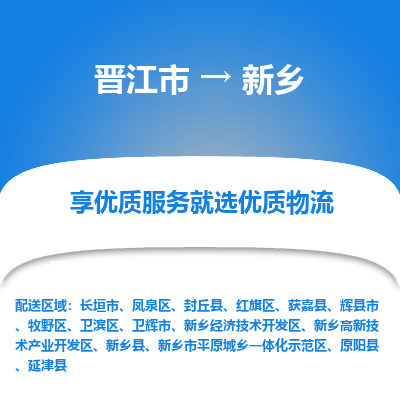 晋江市 → 新乡

享优质服务就选优质物流

配送区域：长垣市、凤泉区、封丘县、红旗区、获嘉县、辉县市、牧野区、卫滨区、卫辉市、新乡经济技术开发区、新乡高新技术产业开发区、新乡县、新乡市平原城乡一体化示范区、原阳县、延津县